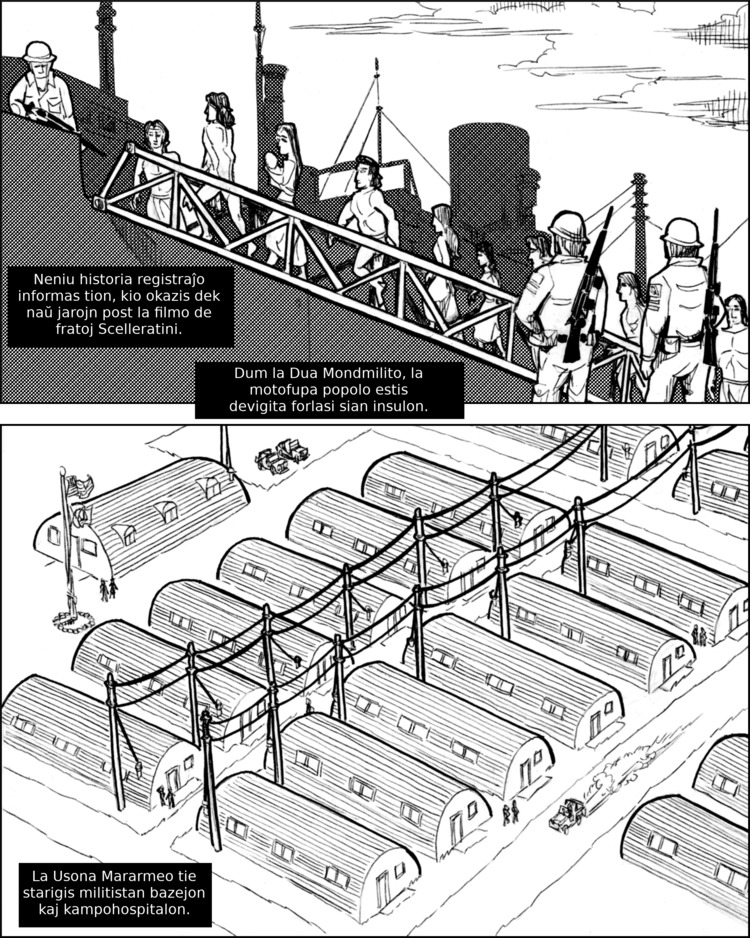 Neniu historia registraĵo informas tion, kio okazis dek naŭ jarojn post la filmo de fratoj Scelleratini.

Dum la Dua Mondmilito, la motofupa popolo estis devigita forlasi sian insulon.

La Usona Mararmeo tie starigis militistan bazejon kaj kampohospitalon.